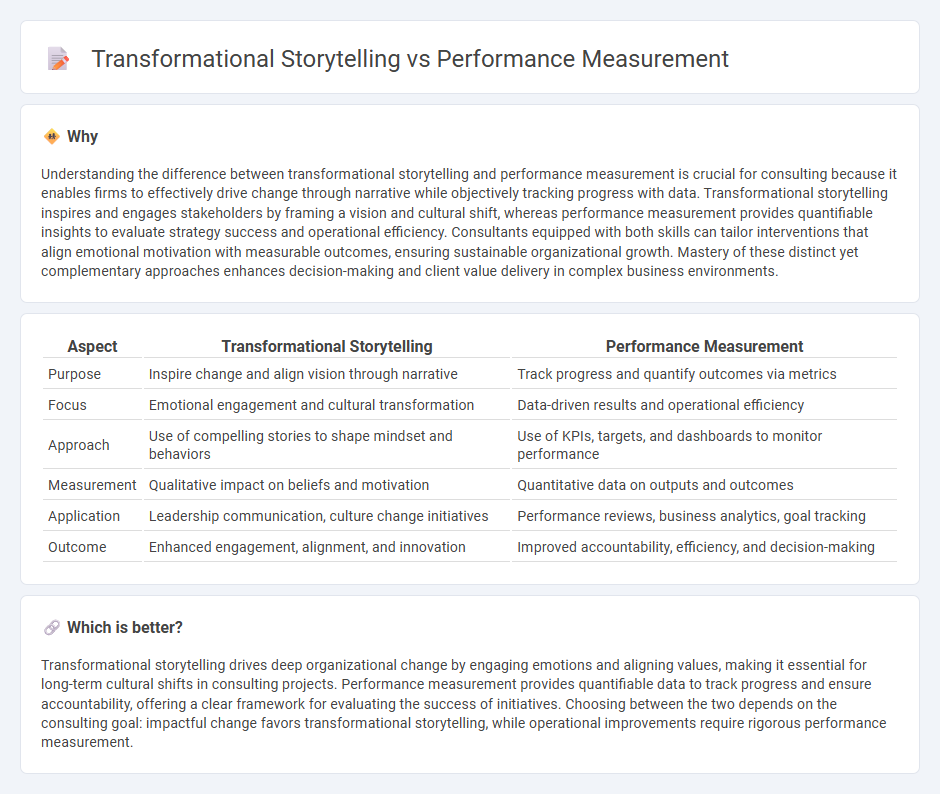 Transformational Storytelling vs Performance Measurement

Why

Understanding the difference between transformational storytelling and performance measurement is crucial for consulting because it enables firms to effectively drive change through narrative while objectively tracking progress with data. Transformational storytelling inspires and engages stakeholders by framing a vision and cultural shift, whereas performance measurement provides quantifiable insights to evaluate strategy success and operational efficiency. Consultants equipped with both skills can tailor interventions that align emotional motivation with measurable outcomes, ensuring sustainable organizational growth. Mastery of these distinct yet complementary approaches enhances decision-making and client value delivery in complex business environments.

| Aspect | Transformational Storytelling | Performance Measurement |
|---|---|---|
| Purpose | Inspire change and align vision through narrative | Track progress and quantify outcomes via metrics |
| Focus | Emotional engagement and cultural transformation | Data-driven results and operational efficiency |
| Approach | Use of compelling stories to shape mindset and behaviors | Use of KPIs, targets, and dashboards to monitor performance |
| Measurement | Qualitative impact on beliefs and motivation | Quantitative data on outputs and outcomes |
| Application | Leadership communication, culture change initiatives | Performance reviews, business analytics, goal tracking |
| Outcome | Enhanced engagement, alignment, and innovation | Improved accountability, efficiency, and decision-making |

Which is better?

Transformational storytelling drives deep organizational change by engaging emotions and aligning values, making it essential for long-term cultural shifts in consulting projects. Performance measurement provides quantifiable data to track progress and ensure accountability, offering a clear framework for evaluating the success of initiatives. Choosing between the two depends on the consulting goal: impactful change favors transformational storytelling, while operational improvements require rigorous performance measurement.